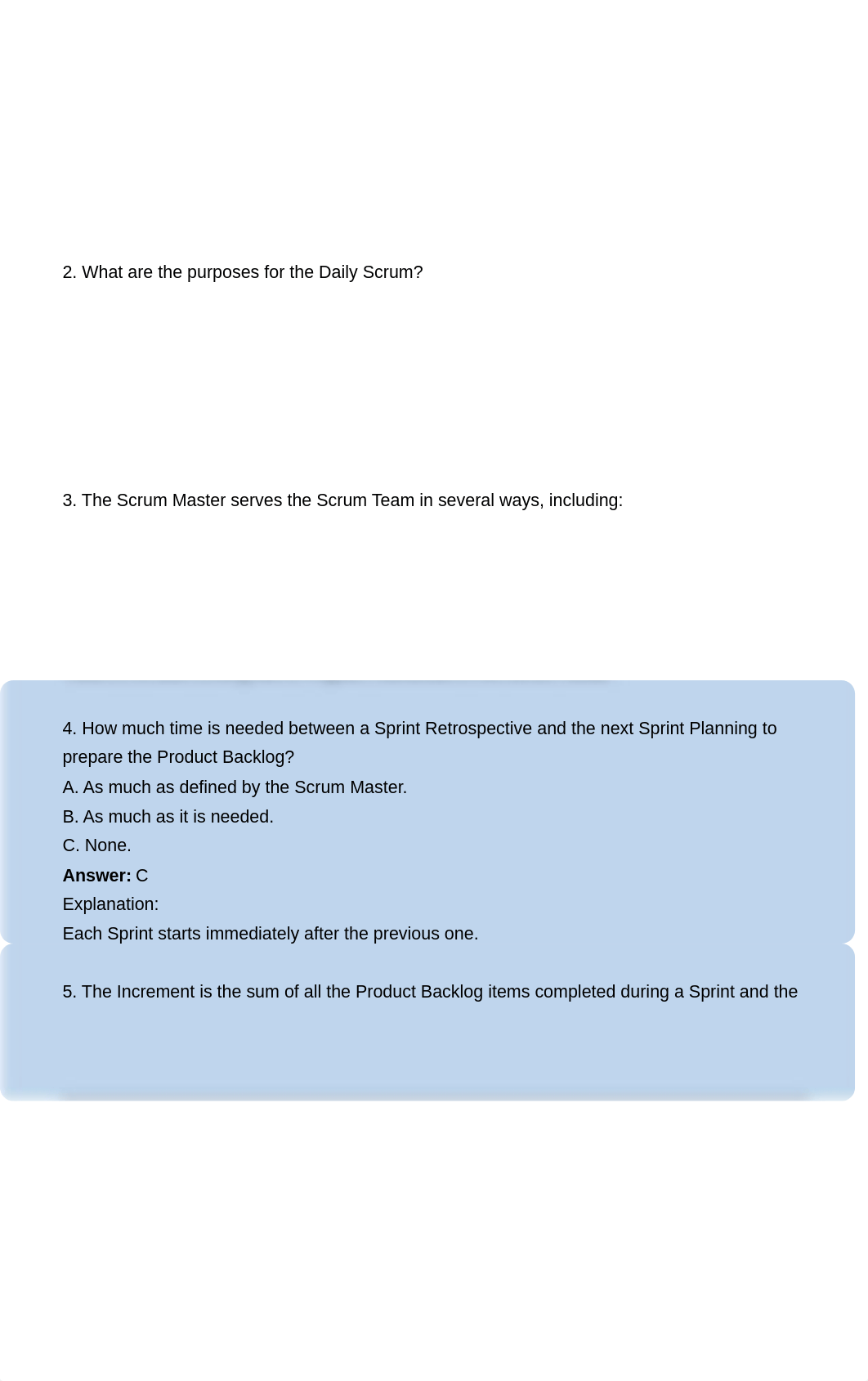 2. What are the purposes for the Daily Scrum?

3. The Scrum Master serves the Scrum Team in several ways, including:

4. How much time is needed between a Sprint Retrospective and the next Sprint Planning to prepare the Product Backlog?
A. As much as defined by the Scrum Master.
B. As much as it is needed.
C. None.
**Answer:** C
Explanation:
Each Sprint starts immediately after the previous one.

5. The Increment is the sum of all the Product Backlog items completed during a Sprint and the